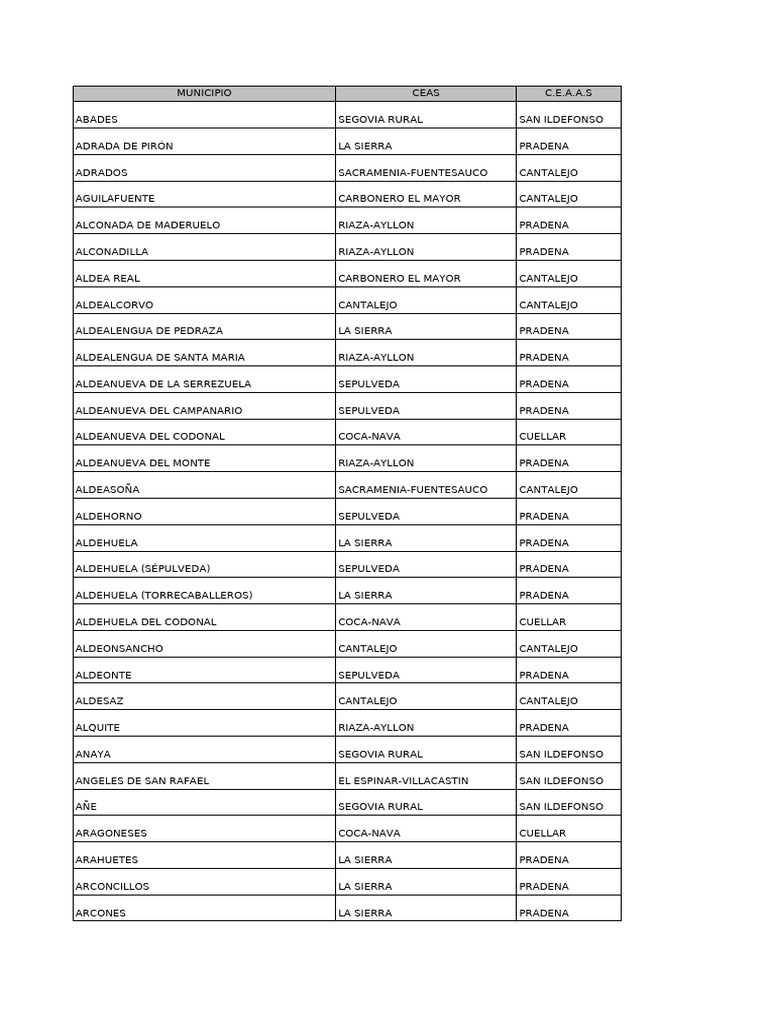 | MUNICIPIO | CEAS | C.E.A.A.S |
|---|---|---|
| ABADES | SEGOVIA RURAL | SAN ILDEFONSO |
| ADRADA DE PIRÓN | LA SIERRA | PRADENA |
| ADRADOS | SACRAMENIA-FUENTESAUCO | CANTALEJO |
| AGUILAFUENTE | CARBONERO EL MAYOR | CANTALEJO |
| ALCONADA DE MADERUELO | RIAZA-AYLLON | PRADENA |
| ALCONADILLA | RIAZA-AYLLON | PRADENA |
| ALDEA REAL | CARBONERO EL MAYOR | CANTALEJO |
| ALDEALCORVO | CANTALEJO | CANTALEJO |
| ALDEALENGUA DE PEDRAZA | LA SIERRA | PRADENA |
| ALDEALENGUA DE SANTA MARIA | RIAZA-AYLLON | PRADENA |
| ALDEANUEVA DE LA SERREZUELA | SEPULVEDA | PRADENA |
| ALDEANUEVA DEL CAMPANARIO | SEPULVEDA | PRADENA |
| ALDEANUEVA DEL CODONAL | COCA-NAVA | CUELLAR |
| ALDEANUEVA DEL MONTE | RIAZA-AYLLON | PRADENA |
| ALDEASOÑA | SACRAMENIA-FUENTESAUCO | CANTALEJO |
| ALDEHORNO | SEPULVEDA | PRADENA |
| ALDEHUELA | LA SIERRA | PRADENA |
| ALDEHUELA (SÉPULVEDA) | SEPULVEDA | PRADENA |
| ALDEHUELA (TORRECABALLEROS) | LA SIERRA | PRADENA |
| ALDEHUELA DEL CODONAL | COCA-NAVA | CUELLAR |
| ALDEONSANCHO | CANTALEJO | CANTALEJO |
| ALDEONTE | SEPULVEDA | PRADENA |
| ALDESAZ | CANTALEJO | CANTALEJO |
| ALQUITE | RIAZA-AYLLON | PRADENA |
| ANAYA | SEGOVIA RURAL | SAN ILDEFONSO |
| ANGELES DE SAN RAFAEL | EL ESPINAR-VILLACASTIN | SAN ILDEFONSO |
| AÑE | SEGOVIA RURAL | SAN ILDEFONSO |
| ARAGONESES | COCA-NAVA | CUELLAR |
| ARAHUETES | LA SIERRA | PRADENA |
| ARCONCILLOS | LA SIERRA | PRADENA |
| ARCONES | LA SIERRA | PRADENA |